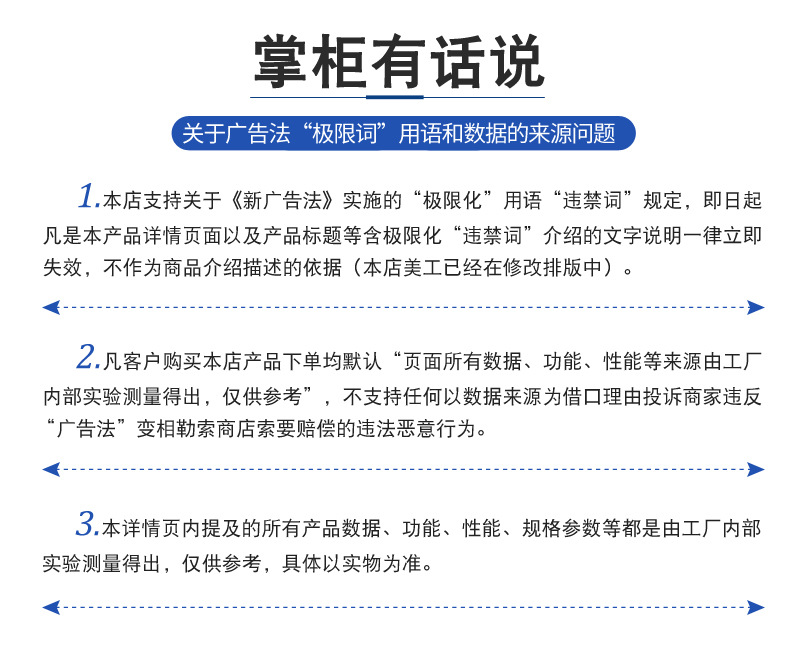 掌柜有话说

关于广告法“极限词”用语和数据的来源问题

1.本店支持关于《新广告法》实施的“极限化”用语“违禁词”规定，即日起凡是本产品详情页面以及产品标题等含极限化“违禁词”介绍的文字说明一律立即失效，不作为商品介绍描述的依据（本店美工已经在修改排版中）。

2.凡客户购买本店产品下单均默认“页面所有数据、功能、性能等来源由工厂内部实验测量得出，仅供参考”，不支持任何以数据来源为借口理由投诉商家违反“广告法”变相勒索商店索要赔偿的违法恶意行为。

3.本详情页内提及的所有产品数据、功能、性能、规格参数等都是由工厂内部实验测量得出，仅供参考，具体以实物为准。